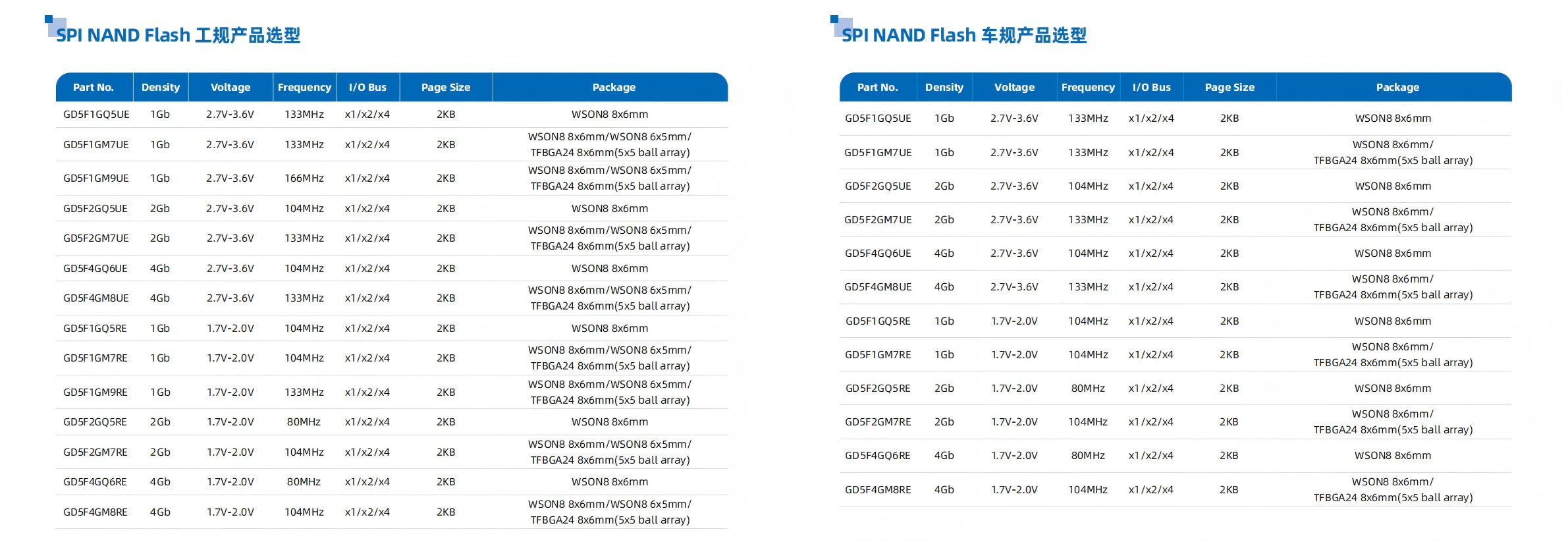 SPI NAND Flash 工规产品选型

| Part No. | Density | Voltage | Frequency | I/O Bus | Page Size | Package |
|---|---|---|---|---|---|---|
| GD5F1GQ5UE | 1Gb | 2.7V-3.6V | 133MHz | x1/x2/x4 | 2KB | WSON8 8x6mm |
| GD5F1GM7UE | 1Gb | 2.7V-3.6V | 133MHz | x1/x2/x4 | 2KB | WSON8 8x6mm/WSON8 6x5mm/ TFBGA24 8x6mm(5x5 ball array) |
| GD5F1GM9UE | 1Gb | 2.7V-3.6V | 166MHz | x1/x2/x4 | 2KB | WSON8 8x6mm/WSON8 6x5mm/ TFBGA24 8x6mm(5x5 ball array) |
| GD5F2GQ5UE | 2Gb | 2.7V-3.6V | 104MHz | x1/x2/x4 | 2KB | WSON8 8x6mm |
| GD5F2GM7UE | 2Gb | 2.7V-3.6V | 133MHz | x1/x2/x4 | 2KB | WSON8 8x6mm/WSON8 6x5mm/ TFBGA24 8x6mm(5x5 ball array) |
| GD5F4GQ6UE | 4Gb | 2.7V-3.6V | 104MHz | x1/x2/x4 | 2KB | WSON8 8x6mm |
| GD5F4GM8UE | 4Gb | 2.7V-3.6V | 133MHz | x1/x2/x4 | 2KB | WSON8 8x6mm/WSON8 6x5mm/ TFBGA24 8x6mm(5x5 ball array) |
| GD5F1GQ5RE | 1Gb | 1.7V-2.0V | 104MHz | x1/x2/x4 | 2KB | WSON8 8x6mm |
| GD5F1GM7RE | 1Gb | 1.7V-2.0V | 104MHz | x1/x2/x4 | 2KB | WSON8 8x6mm/WSON8 6x5mm/ TFBGA24 8x6mm(5x5 ball array) |
| GD5F1GM9RE | 1Gb | 1.7V-2.0V | 133MHz | x1/x2/x4 | 2KB | WSON8 8x6mm/WSON8 6x5mm/ TFBGA24 8x6mm(5x5 ball array) |
| GD5F2GQ5RE | 2Gb | 1.7V-2.0V | 80MHz | x1/x2/x4 | 2KB | WSON8 8x6mm |
| GD5F2GM7RE | 2Gb | 1.7V-2.0V | 104MHz | x1/x2/x4 | 2KB | WSON8 8x6mm/WSON8 6x5mm/ TFBGA24 8x6mm(5x5 ball array) |
| GD5F4GQ6RE | 4Gb | 1.7V-2.0V | 80MHz | x1/x2/x4 | 2KB | WSON8 8x6mm |
| GD5F4GM8RE | 4Gb | 1.7V-2.0V | 104MHz | x1/x2/x4 | 2KB | WSON8 8x6mm/WSON8 6x5mm/ TFBGA24 8x6mm(5x5 ball array) |

SPI NAND Flash 车规产品选型

| Part No. | Density | Voltage | Frequency | I/O Bus | Page Size | Package |
|---|---|---|---|---|---|---|
| GD5F1GQ5UE | 1Gb | 2.7V-3.6V | 133MHz | x1/x2/x4 | 2KB | WSON8 8x6mm |
| GD5F1GM7UE | 1Gb | 2.7V-3.6V | 133MHz | x1/x2/x4 | 2KB | WSON8 8x6mm/ TFBGA24 8x6mm(5x5 ball array) |
| GD5F2GQ5UE | 2Gb | 2.7V-3.6V | 104MHz | x1/x2/x4 | 2KB | WSON8 8x6mm |
| GD5F2GM7UE | 2Gb | 2.7V-3.6V | 133MHz | x1/x2/x4 | 2KB | WSON8 8x6mm/ TFBGA24 8x6mm(5x5 ball array) |
| GD5F4GQ6UE | 4Gb | 2.7V-3.6V | 104MHz | x1/x2/x4 | 2KB | WSON8 8x6mm |
| GD5F4GM8UE | 4Gb | 2.7V-3.6V | 133MHz | x1/x2/x4 | 2KB | WSON8 8x6mm/ TFBGA24 8x6mm(5x5 ball array) |
| GD5F1GQ5RE | 1Gb | 1.7V-2.0V | 104MHz | x1/x2/x4 | 2KB | WSON8 8x6mm |
| GD5F1GM7RE | 1Gb | 1.7V-2.0V | 104MHz | x1/x2/x4 | 2KB | WSON8 8x6mm/ TFBGA24 8x6mm(5x5 ball array) |
| GD5F2GQ5RE | 2Gb | 1.7V-2.0V | 80MHz | x1/x2/x4 | 2KB | WSON8 8x6mm |
| GD5F2GM7RE | 2Gb | 1.7V-2.0V | 104MHz | x1/x2/x4 | 2KB | WSON8 8x6mm/ TFBGA24 8x6mm(5x5 ball array) |
| GD5F4GQ6RE | 4Gb | 1.7V-2.0V | 80MHz | x1/x2/x4 | 2KB | WSON8 8x6mm |
| GD5F4GM8RE | 4Gb | 1.7V-2.0V | 104MHz | x1/x2/x4 | 2KB | WSON8 8x6mm/ TFBGA24 8x6mm(5x5 ball array) |